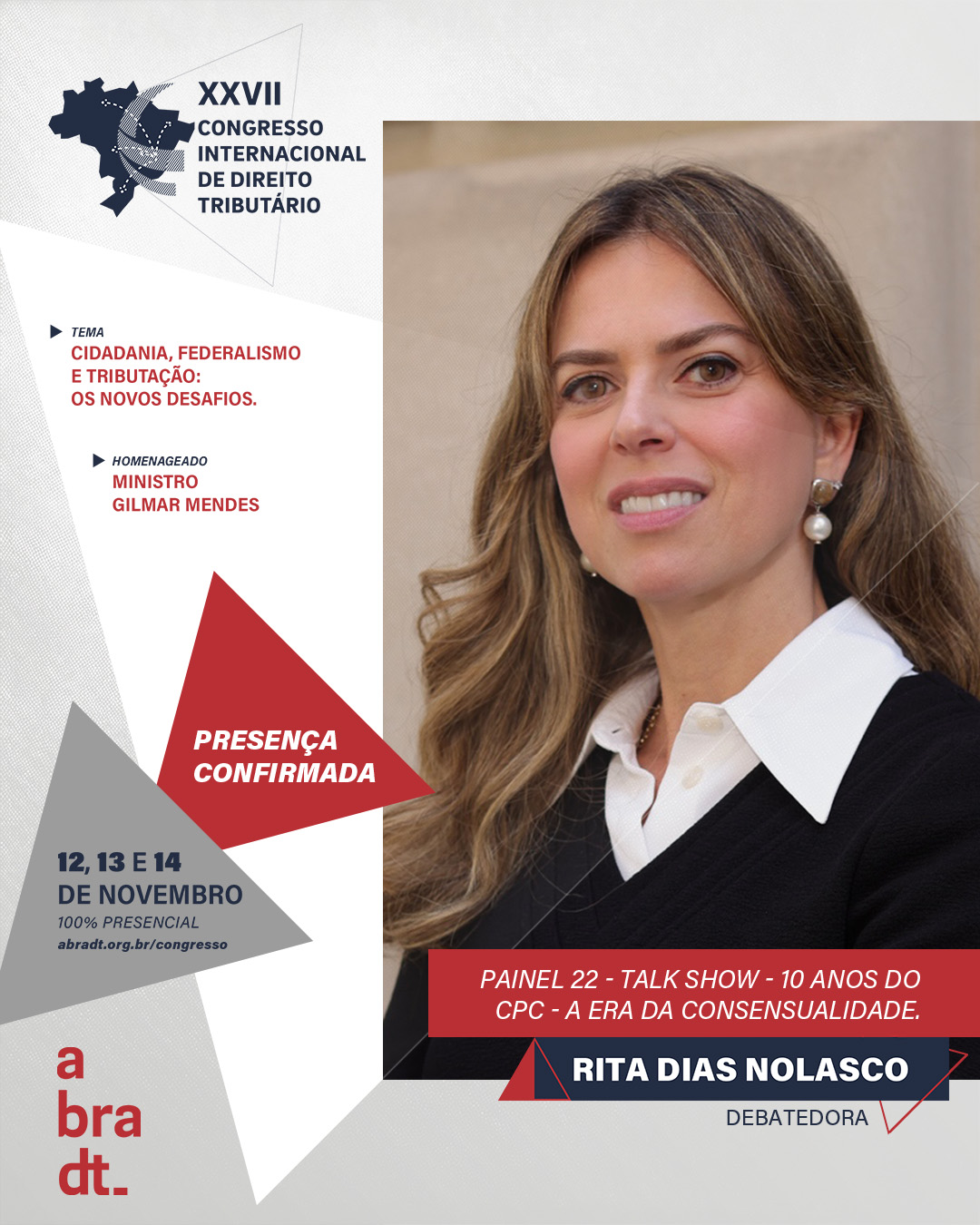 XXVII
CONGRESSO
INTERNACIONAL
DE DIREITO
TRIBUTÁRIO

TEMA
CIDADANIA, FEDERALISMO E TRIBUTAÇÃO: OS NOVOS DESAFIOS.

HOMENAGEADO
MINISTRO
GILMAR MENDES

PRESENÇA CONFIRMADA

12, 13 E 14
DE NOVEMBRO
100% PRESENCIAL
abradt.org.br/congresso

PAINEL 22 - TALK SHOW - 10 ANOS DO CPC - A ERA DA CONSENSUALIDADE.

RITA DIAS NOLASCO
DEBATEDORA

a
bra
dt_